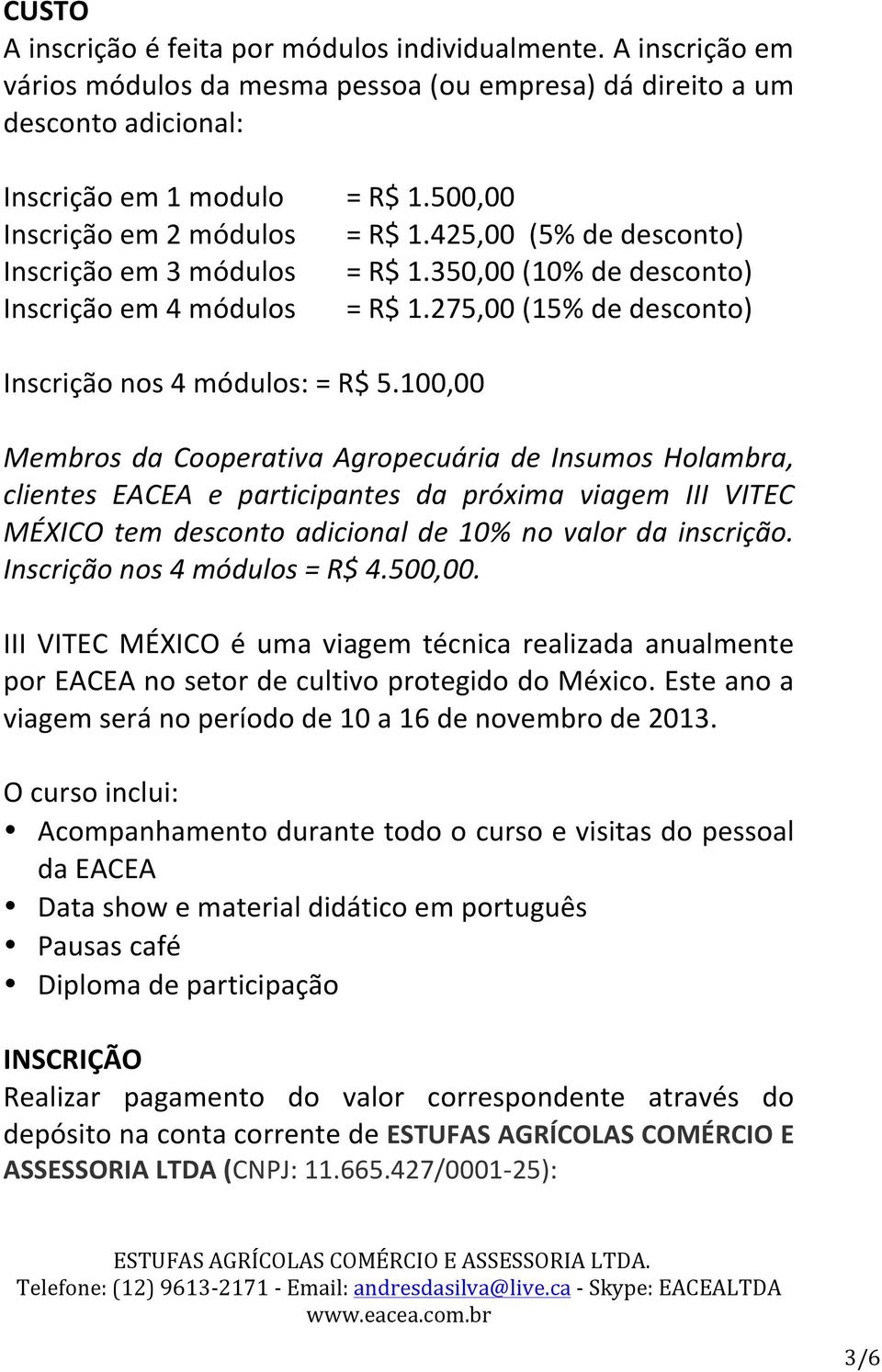 CUSTO
A inscrição é feita por módulos individualmente. A inscrição em vários módulos da mesma pessoa (ou empresa) dá direito a um desconto adicional:

Inscrição em 1 modulo = R$ 1.500,00
Inscrição em 2 módulos = R$ 1.425,00 (5% de desconto)
Inscrição em 3 módulos = R$ 1.350,00 (10% de desconto)
Inscrição em 4 módulos = R$ 1.275,00 (15% de desconto)

Inscrição nos 4 módulos: = R$ 5.100,00

Membros da Cooperativa Agropecuária de Insumos Holambra, clientes EACEA e participantes da próxima viagem III VITEC MÉXICO tem desconto adicional de 10% no valor da inscrição. Inscrição nos 4 módulos = R$ 4.500,00.

III VITEC MÉXICO é uma viagem técnica realizada anualmente por EACEA no setor de cultivo protegido do México. Este ano a viagem será no período de 10 a 16 de novembro de 2013.

O curso inclui:
• Acompanhamento durante todo o curso e visitas do pessoal da EACEA
• Data show e material didático em português
• Pausas café
• Diploma de participação

INSCRIÇÃO
Realizar pagamento do valor correspondente através do depósito na conta corrente de ESTUFAS AGRÍCOLAS COMÉRCIO E ASSESSORIA LTDA (CNPJ: 11.665.427/0001-25):

ESTUFAS AGRÍCOLAS COMÉRCIO E ASSESSORIA LTDA.
Telefone: (12) 9613-2171 - Email: andresdasilva@live.ca - Skype: EACEALTDA
www.eacea.com.br

3/6